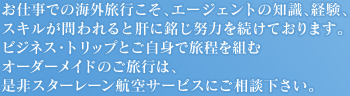 お仕事での海外旅行こそ、エージェントの知識、経験、スキルが問われると肝に銘じ努力を続けております。
ビジネス・トリップとご自身で旅程を組む
オーダーメイドのご旅行は、
是非スターレーン航空サービスにご相談下さい。